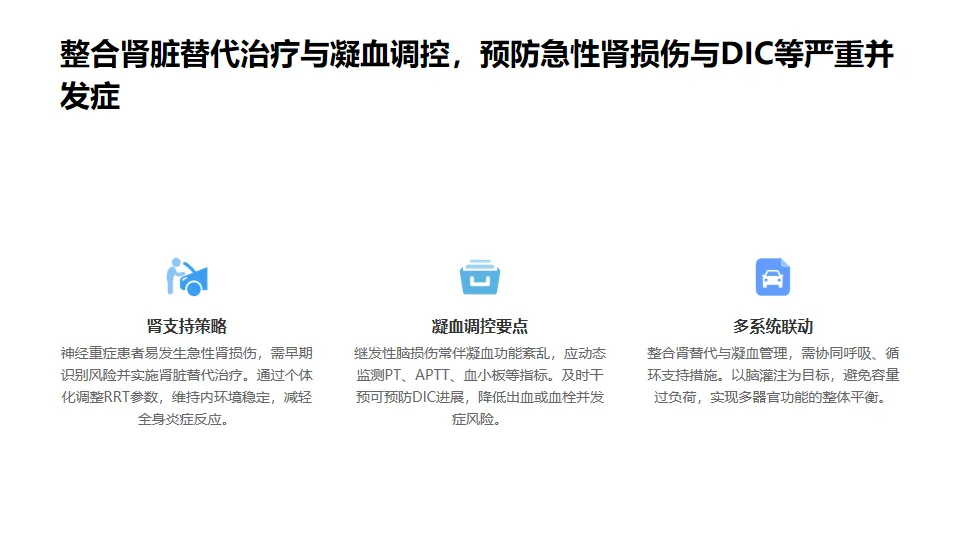 整合肾脏替代治疗与凝血调控，预防急性肾损伤与DIC等严重并发症

肾支持策略

神经重症患者易发生急性肾损伤，需早期识别风险并实施肾脏替代治疗。通过个体化调整RRT参数，维持内环境稳定，减轻全身炎症反应。

凝血调控要点

继发性脑损伤常伴凝血功能紊乱，应动态监测PT、APTT、血小板等指标。及时干预可预防DIC进展，降低出血或血栓并发症风险。

多系统联动

整合肾替代与凝血管理，需协同呼吸、循环支持措施。以脑灌注为目标，避免容量过负荷，实现多器官功能的整体平衡。